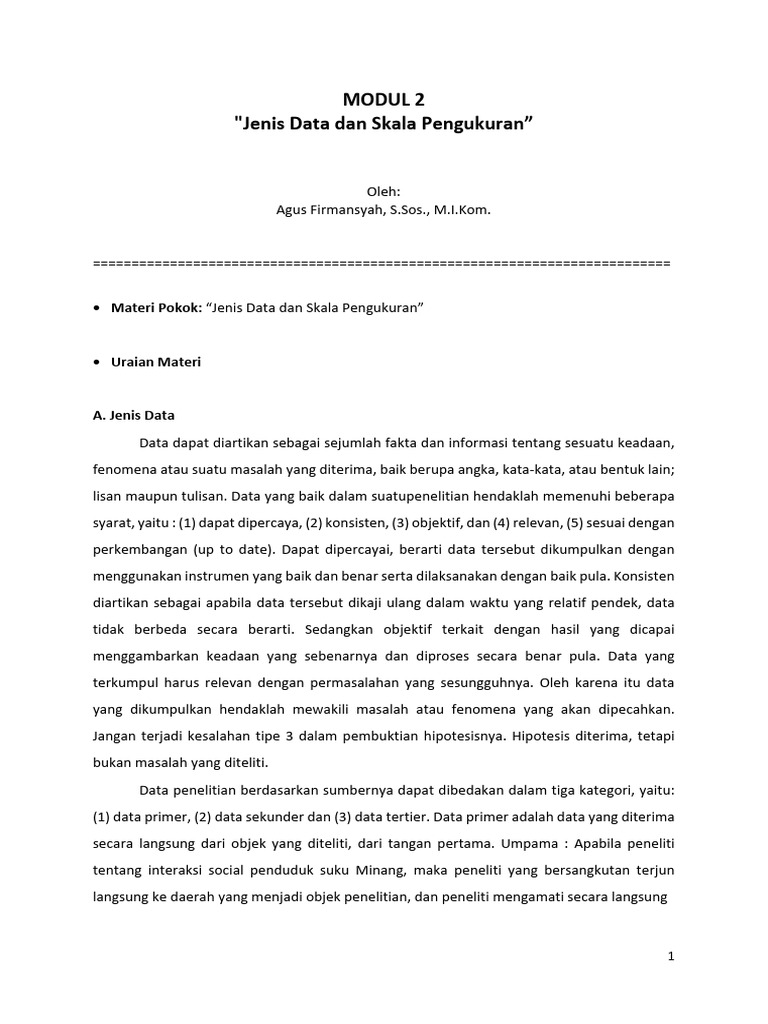 MODUL 2
"Jenis Data dan Skala Pengukuran"

Oleh:
Agus Firmansyah, S.Sos., M.I.Kom.

==========================================================================

• Materi Pokok: "Jenis Data dan Skala Pengukuran"

• Uraian Materi

A. Jenis Data

Data dapat diartikan sebagai sejumlah fakta dan informasi tentang sesuatu keadaan, fenomena atau suatu masalah yang diterima, baik berupa angka, kata-kata, atau bentuk lain; lisan maupun tulisan. Data yang baik dalam suatupenelitian hendaklah memenuhi beberapa syarat, yaitu : (1) dapat dipercaya, (2) konsisten, (3) objektif, dan (4) relevan, (5) sesuai dengan perkembangan (up to date). Dapat dipercayai, berarti data tersebut dikumpulkan dengan menggunakan instrumen yang baik dan benar serta dilaksanakan dengan baik pula. Konsisten diartikan sebagai apabila data tersebut dikaji ulang dalam waktu yang relatif pendek, data tidak berbeda secara berarti. Sedangkan objektif terkait dengan hasil yang dicapai menggambarkan keadaan yang sebenarnya dan diproses secara benar pula. Data yang terkumpul harus relevan dengan permasalahan yang sesungguhnya. Oleh karena itu data yang dikumpulkan hendaklah mewakili masalah atau fenomena yang akan dipecahkan. Jangan terjadi kesalahan tipe 3 dalam pembuktian hipotesisnya. Hipotesis diterima, tetapi bukan masalah yang diteliti.

Data penelitian berdasarkan sumbernya dapat dibedakan dalam tiga kategori, yaitu: (1) data primer, (2) data sekunder dan (3) data tertier. Data primer adalah data yang diterima secara langsung dari objek yang diteliti, dari tangan pertama. Umpama : Apabila peneliti tentang interaksi social penduduk suku Minang, maka peneliti yang bersangkutan terjun langsung ke daerah yang menjadi objek penelitian, dan peneliti mengamati secara langsung

1